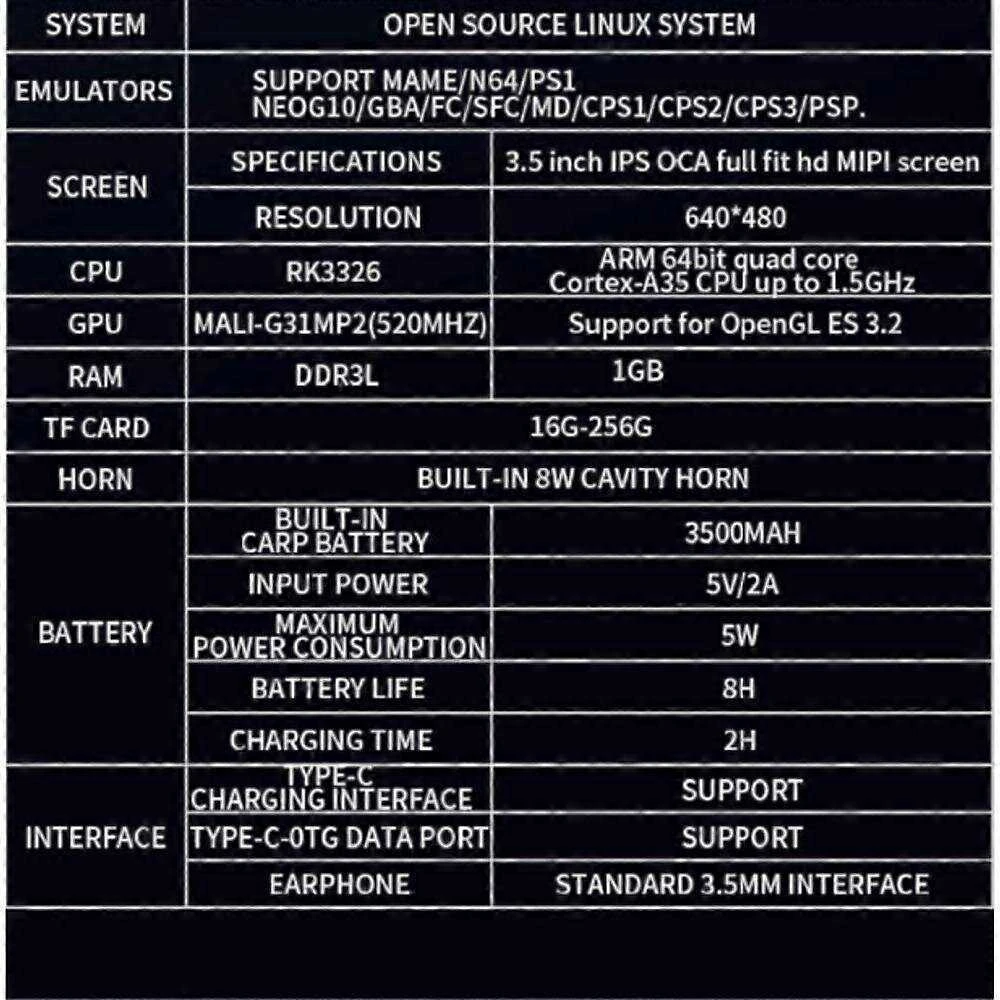 | SYSTEM | OPEN SOURCE LINUX SYSTEM | |
|---|---|---|
| EMULATORS | SUPPORT MAME/N64/PS1 NEOG10/GBA/FC/SFC/MD/CPS1/CPS2/CPS3/PSP. | |
| SCREEN | SPECIFICATIONS | 3.5 inch IPS OCA full fit hd MIPI screen |
| | RESOLUTION | 640*480 |
| CPU | RK3326 | ARM 64bit quad core Cortex-A35 CPU up to 1.5GHz |
| GPU | MALI-G31MP2(520MHZ) | Support for OpenGL ES 3.2 |
| RAM | DDR3L | 1GB |
| TF CARD | 16G-256G | |
| HORN | BUILT-IN 8W CAVITY HORN | |
| BATTERY | BUILT-IN CARP BATTERY | 3500MAH |
| | INPUT POWER | 5V/2A |
| | MAXIMUM POWER CONSUMPTION | 5W |
| | BATTERY LIFE | 8H |
| | CHARGING TIME | 2H |
| INTERFACE | TYPE-C CHARGING INTERFACE | SUPPORT |
| | TYPE-C-0TG DATA PORT | SUPPORT |
| | EARPHONE | STANDARD 3.5MM INTERFACE |